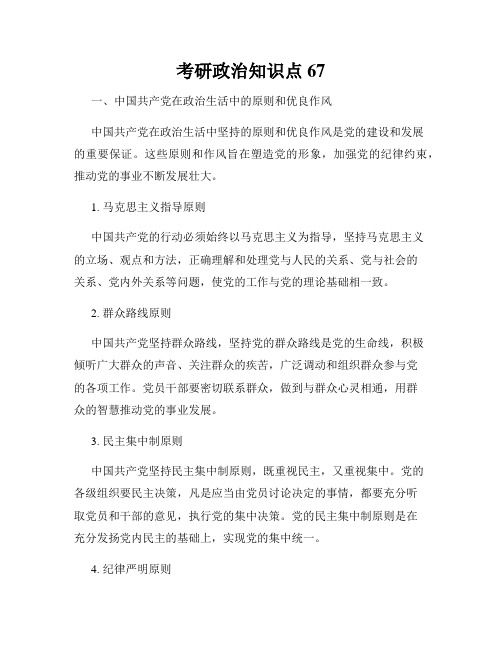 考研政治知识点 67

一、中国共产党在政治生活中的原则和优良作风

中国共产党在政治生活中坚持的原则和优良作风是党的建设和发展的重要保证。这些原则和作风旨在塑造党的形象，加强党的纪律约束，推动党的事业不断发展壮大。

1. 马克思主义指导原则

中国共产党的行动必须始终以马克思主义为指导，坚持马克思主义的立场、观点和方法，正确理解和处理党与人民的关系、党与社会的关系、党内外关系等问题，使党的工作与党的理论基础相一致。

2. 群众路线原则

中国共产党坚持群众路线，坚持党的群众路线是党的生命线，积极倾听广大群众的声音、关注群众的疾苦，广泛调动和组织群众参与党的各项工作。党员干部要密切联系群众，做到与群众心灵相通，用群众的智慧推动党的事业发展。

3. 民主集中制原则

中国共产党坚持民主集中制原则，既重视民主，又重视集中。党的各级组织要民主决策，凡是应当由党员讨论决定的事情，都要充分听取党员和干部的意见，执行党的集中决策。党的民主集中制原则是在充分发扬党内民主的基础上，实现党的集中统一。

4. 纪律严明原则